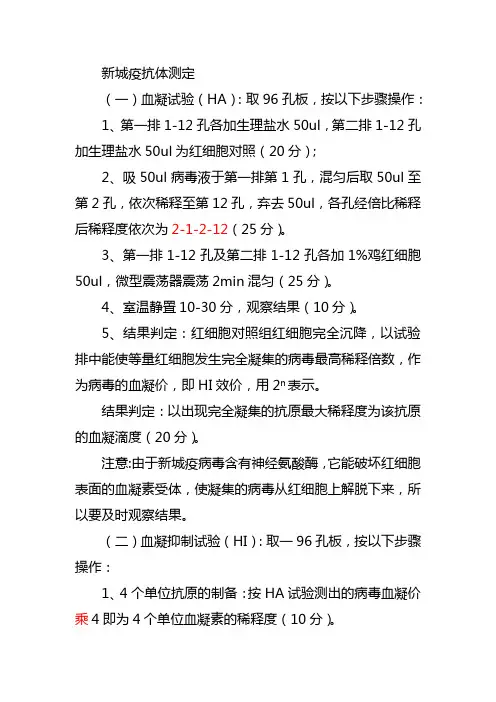 新城疫抗体测定

（一）血凝试验（HA）：取 96 孔板，按以下步骤操作：

1、第一排 1-12 孔各加生理盐水 50ul，第二排 1-12 孔加生理盐水 50ul 为红细胞对照（20 分）；

2、吸 50ul 病毒液于第一排第 1 孔，混匀后取 50ul 至第 2 孔，依次稀释至第 12 孔，弃去 50ul，各孔经倍比稀释后稀释度依次为 2-1-2-12（25 分）。

3、第一排 1-12 孔及第二排 1-12 孔各加 1%鸡红细胞 50ul，微型震荡器震荡 2min 混匀（25 分）。

4、室温静置 10-30 分，观察结果（10 分）。

5、结果判定：红细胞对照组红细胞完全沉降，以试验排中能使等量红细胞发生完全凝集的病毒最高稀释倍数，作为病毒的血凝价，即 HI 效价，用 $2^n$ 表示。

结果判定：以出现完全凝集的抗原最大稀释度为该抗原的血凝滴度（20 分）。

注意:由于新城疫病毒含有神经氨酸酶，它能破坏红细胞表面的血凝素受体，使凝集的病毒从红细胞上解脱下来，所以要及时观察结果。

（二）血凝抑制试验（HI）：取一 96 孔板，按以下步骤操作：

1、4 个单位抗原的制备：按 HA 试验测出的病毒血凝价乘 4 即为 4 个单位血凝素的稀释度（10 分）。